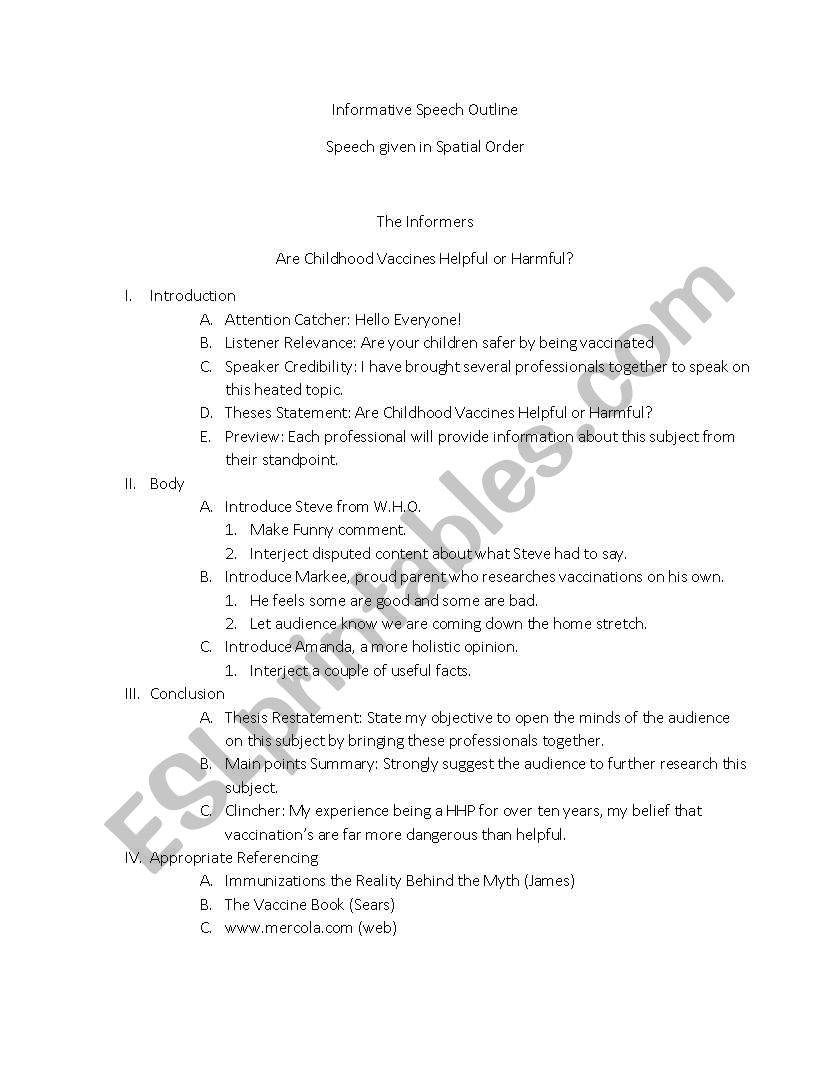 Informative Speech Outline

Speech given in Spatial Order

The Informers

Are Childhood Vaccines Helpful or Harmful?

I. Introduction
A. Attention Catcher: Hello Everyone!
B. Listener Relevance: Are your children safer by being vaccinated
C. Speaker Credibility: I have brought several professionals together to speak on this heated topic.
D. Theses Statement: Are Childhood Vaccines Helpful or Harmful?
E. Preview: Each professional will provide information about this subject from their standpoint.
II. Body
A. Introduce Steve from W.H.O.
1. Make Funny comment.
2. Interject disputed content about what Steve had to say.
B. Introduce Markee, proud parent who researches vaccinations on his own.
1. He feels some are good and some are bad.
2. Let audience know we are coming down the home stretch.
C. Introduce Amanda, a more holistic opinion.
1. Interject a couple of useful facts.
III. Conclusion
A. Thesis Restatement: State my objective to open the minds of the audience on this subject by bringing these professionals together.
B. Main points Summary: Strongly suggest the audience to further research this subject.
C. Clincher: My experience being a HHP for over ten years, my belief that vaccination's are far more dangerous than helpful.
IV. Appropriate Referencing
A. Immunizations the Reality Behind the Myth (James)
B. The Vaccine Book (Sears)
C. www.mercola.com (web)

ESLprintables.com